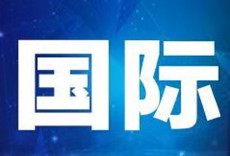 国际